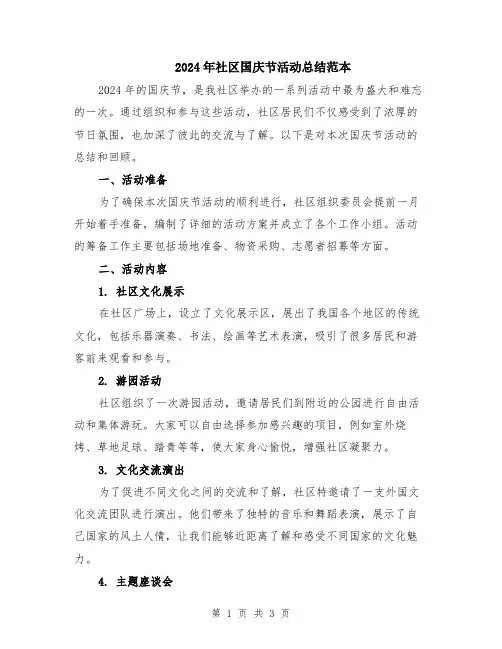 2024年社区国庆节活动总结范本

2024年的国庆节，是我社区举办的一系列活动中最为盛大和难忘的一次。通过组织和参与这些活动，社区居民们不仅感受到了浓厚的节日氛围，也加深了彼此的交流与了解。以下是对本次国庆节活动的总结和回顾。

一、活动准备

为了确保本次国庆节活动的顺利进行，社区组织委员会提前一月开始着手准备，编制了详细的活动方案并成立了各个工作小组。活动的筹备工作主要包括场地准备、物资采购、志愿者招募等方面。

二、活动内容

1. 社区文化展示

在社区广场上，设立了文化展示区，展出了我国各个地区的传统文化，包括乐器演奏、书法、绘画等艺术表演，吸引了很多居民和游客前来观看和参与。

2. 游园活动

社区组织了一次游园活动，邀请居民们到附近的公园进行自由活动和集体游玩。大家可以自由选择参加感兴趣的项目，例如室外烧烤、草地足球、踏青等等，使大家身心愉悦，增强社区凝聚力。

3. 文化交流演出

为了促进不同文化之间的交流和了解，社区特邀请了一支外国文化交流团队进行演出。他们带来了独特的音乐和舞蹈表演，展示了自己国家的风土人情，让我们能够近距离了解和感受不同国家的文化魅力。

4. 主题座谈会

第 1 页 共 3 页